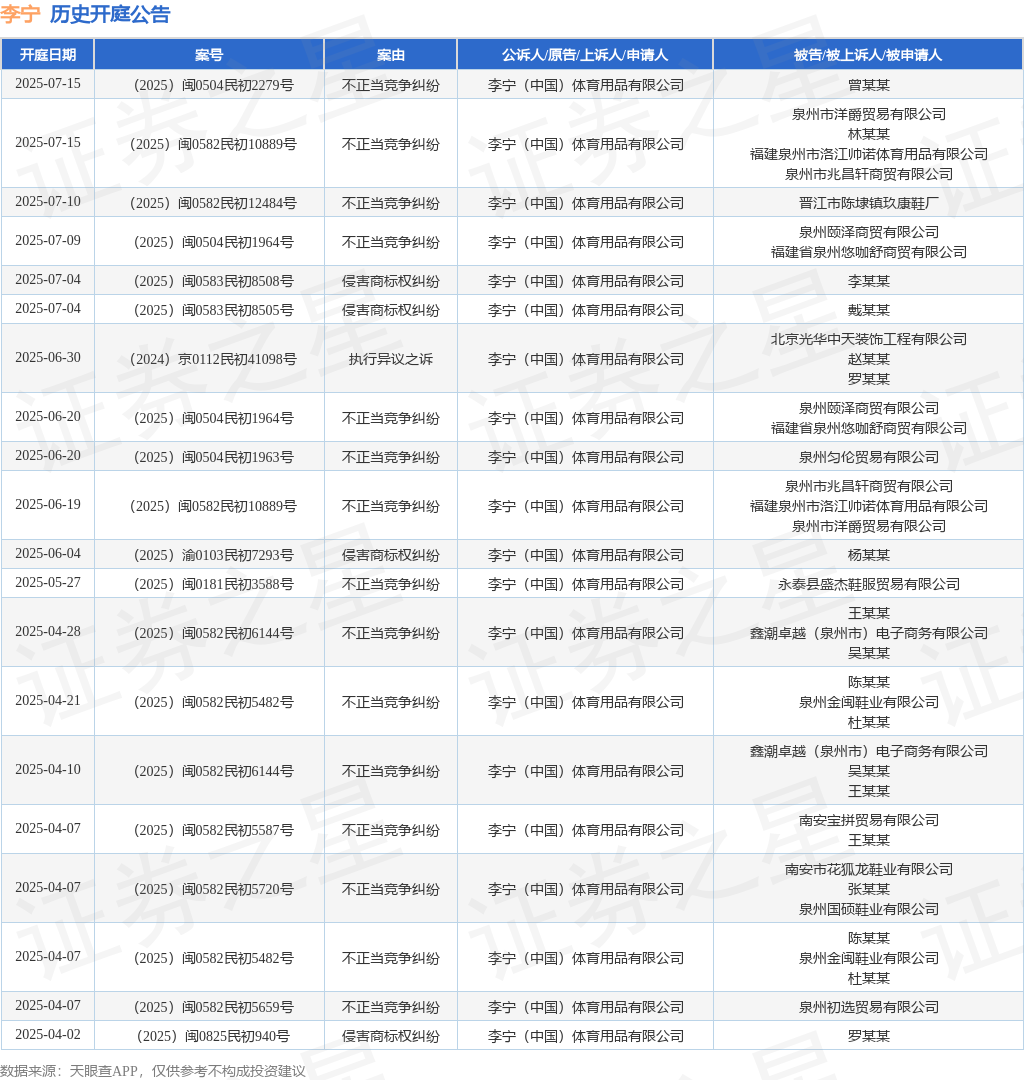 李宁 历史开庭公告

| 开庭日期 | 案号 | 案由 | 公诉人/原告/上诉人/申请人 | 被告/被上诉人/被申请人 |
|---|---|---|---|---|
| 2025-07-15 | （2025）闽0504民初2279号 | 不正当竞争纠纷 | 李宁（中国）体育用品有限公司 | 曾某某 |
| 2025-07-15 | （2025）闽0582民初10889号 | 不正当竞争纠纷 | 李宁（中国）体育用品有限公司 | 泉州市洋爵贸易有限公司 林某某 福建泉州市洛江帅诺体育用品有限公司 泉州市兆昌轩商贸有限公司 |
| 2025-07-10 | （2025）闽0582民初12484号 | 不正当竞争纠纷 | 李宁（中国）体育用品有限公司 | 晋江市陈埭镇玖康鞋厂 |
| 2025-07-09 | （2025）闽0504民初1964号 | 不正当竞争纠纷 | 李宁（中国）体育用品有限公司 | 泉州颐泽商贸有限公司 福建省泉州悠咖舒商贸有限公司 |
| 2025-07-04 | （2025）闽0583民初8508号 | 侵害商标权纠纷 | 李宁（中国）体育用品有限公司 | 李某某 |
| 2025-07-04 | （2025）闽0583民初8505号 | 侵害商标权纠纷 | 李宁（中国）体育用品有限公司 | 戴某某 |
| 2025-06-30 | （2024）京0112民初41098号 | 执行异议之诉 | 李宁（中国）体育用品有限公司 | 北京光华中天装饰工程有限公司 赵某某 罗某某 |
| 2025-06-20 | （2025）闽0504民初1964号 | 不正当竞争纠纷 | 李宁（中国）体育用品有限公司 | 泉州颐泽商贸有限公司 福建省泉州悠咖舒商贸有限公司 |
| 2025-06-20 | （2025）闽0504民初1963号 | 不正当竞争纠纷 | 李宁（中国）体育用品有限公司 | 泉州匀伦贸易有限公司 |
| 2025-06-19 | （2025）闽0582民初10889号 | 不正当竞争纠纷 | 李宁（中国）体育用品有限公司 | 泉州市兆昌轩商贸有限公司 福建泉州市洛江帅诺体育用品有限公司 泉州市洋爵贸易有限公司 |
| 2025-06-04 | （2025）渝0103民初7293号 | 侵害商标权纠纷 | 李宁（中国）体育用品有限公司 | 杨某某 |
| 2025-05-27 | （2025）闽0181民初3588号 | 不正当竞争纠纷 | 李宁（中国）体育用品有限公司 | 永泰县盛杰鞋服贸易有限公司 |
| 2025-04-28 | （2025）闽0582民初6144号 | 不正当竞争纠纷 | 李宁（中国）体育用品有限公司 | 王某某 鑫潮卓越（泉州市）电子商务有限公司 吴某某 |
| 2025-04-21 | （2025）闽0582民初5482号 | 不正当竞争纠纷 | 李宁（中国）体育用品有限公司 | 陈某某 泉州金闽鞋业有限公司 杜某某 |
| 2025-04-10 | （2025）闽0582民初6144号 | 不正当竞争纠纷 | 李宁（中国）体育用品有限公司 | 鑫潮卓越（泉州市）电子商务有限公司 吴某某 王某某 |
| 2025-04-07 | （2025）闽0582民初5587号 | 不正当竞争纠纷 | 李宁（中国）体育用品有限公司 | 南安宝拼贸易有限公司 王某某 |
| 2025-04-07 | （2025）闽0582民初5720号 | 不正当竞争纠纷 | 李宁（中国）体育用品有限公司 | 南安市花狐龙鞋业有限公司 张某某 泉州国硕鞋业有限公司 |
| 2025-04-07 | （2025）闽0582民初5482号 | 不正当竞争纠纷 | 李宁（中国）体育用品有限公司 | 陈某某 泉州金闽鞋业有限公司 杜某某 |
| 2025-04-07 | （2025）闽0582民初5659号 | 不正当竞争纠纷 | 李宁（中国）体育用品有限公司 | 泉州初选贸易有限公司 |
| 2025-04-02 | （2025）闽0825民初940号 | 侵害商标权纠纷 | 李宁（中国）体育用品有限公司 | 罗某某 |

数据来源：天眼查APP，仅供参考不构成投资建议